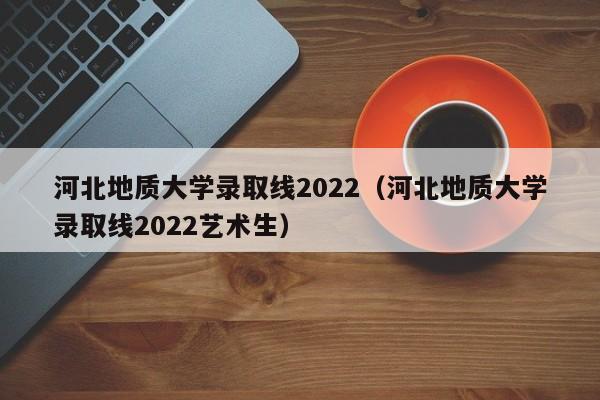 河北地质大学录取线2022（河北地质大学录取线2022艺术生）